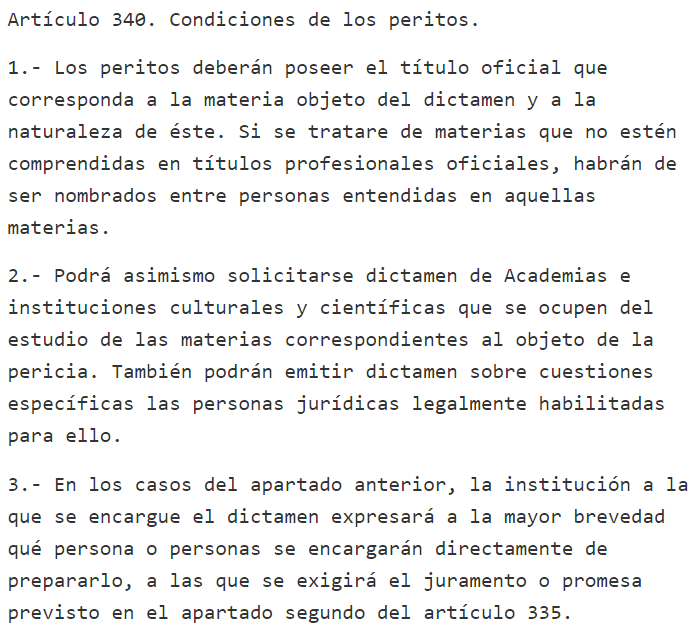 Artículo 340. Condiciones de los peritos.

1.- Los peritos deberán poseer el título oficial que corresponda a la materia objeto del dictamen y a la naturaleza de éste. Si se tratare de materias que no estén comprendidas en títulos profesionales oficiales, habrán de ser nombrados entre personas entendidas en aquellas materias.

2.- Podrá asimismo solicitarse dictamen de Academias e instituciones culturales y científicas que se ocupen del estudio de las materias correspondientes al objeto de la pericia. También podrán emitir dictamen sobre cuestiones específicas las personas jurídicas legalmente habilitadas para ello.

3.- En los casos del apartado anterior, la institución a la que se encargue el dictamen expresará a la mayor brevedad qué persona o personas se encargarán directamente de prepararlo, a las que se exigirá el juramento o promesa previsto en el apartado segundo del artículo 335.